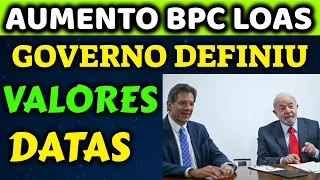 AUMENTO BPC LOAS

GOVERNO DEFINIU

VALORES

DATAS